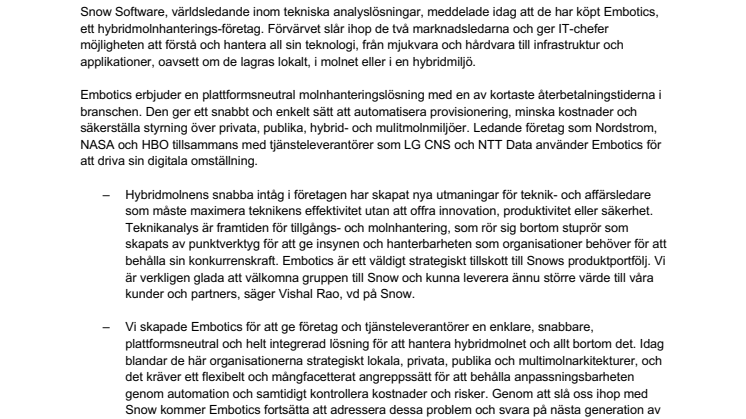 Snow Software, världsledande inom tekniska analyslösningar, meddelade idag att de har köpt Embotics, ett hybridmolnhanterings-företag. Förvärvet slår ihop de två marknadsledarna och ger IT-chefer möjligheten att förstå och hantera all sin teknologi, från mjukvara och hårdvara till infrastruktur och applikationer, oavsett om de lagras lokalt, i molnet eller i en hybridmiljö.

Embotics erbjuder en plattformsneutral molnhanteringslösning med en av kortaste återbetalningstiderna i branschen. Den ger ett snabbt och enkelt sätt att automatisera provisionering, minska kostnader och säkerställa styrning över privata, publika, hybrid- och mulitmolnmiljöer. Ledande företag som Nordstrom, NASA och HBO tillsammans med tjänsteleverantörer som LG CNS och NTT Data använder Embotics för att driva sin digitala omställning.

– Hybridmolnens snabba intåg i företagen har skapat nya utmaningar för teknik- och affärsledare som måste maximera teknikens effektivitet utan att offra innovation, produktivitet eller säkerhet. Teknikanalys är framtiden för tillgångs- och molnhantering, som rör sig bortom stuprör som skapats av punktverktyg för att ge insynen och hanterbarheten som organisationer behöver för att behålla sin konkurrenskraft. Embotics är ett väldigt strategiskt tillskott till Snows produktportfölj. Vi är verkligen glada att välkomna gruppen till Snow och kunna leverera ännu större värde till våra kunder och partners, säger Vishal Rao, vd på Snow.

– Vi skapade Embotics för att ge företag och tjänsteleverantörer en enklare, snabbare, plattformsneutral och helt integrerad lösning för att hantera hybridmolnet och allt bortom det. Idag blandar de här organisationerna strategiskt lokala, privata, publika och multimolnarkitekturer, och det kräver ett flexibelt och mångfacetterat angreppssätt för att behålla anpassningsbarheten genom automation och samtidigt kontrollera kostnader och risker. Genom att slå oss ihop med Snow kommer Embotics fortsätta att adressera dessa problem och svara på nästa generation av